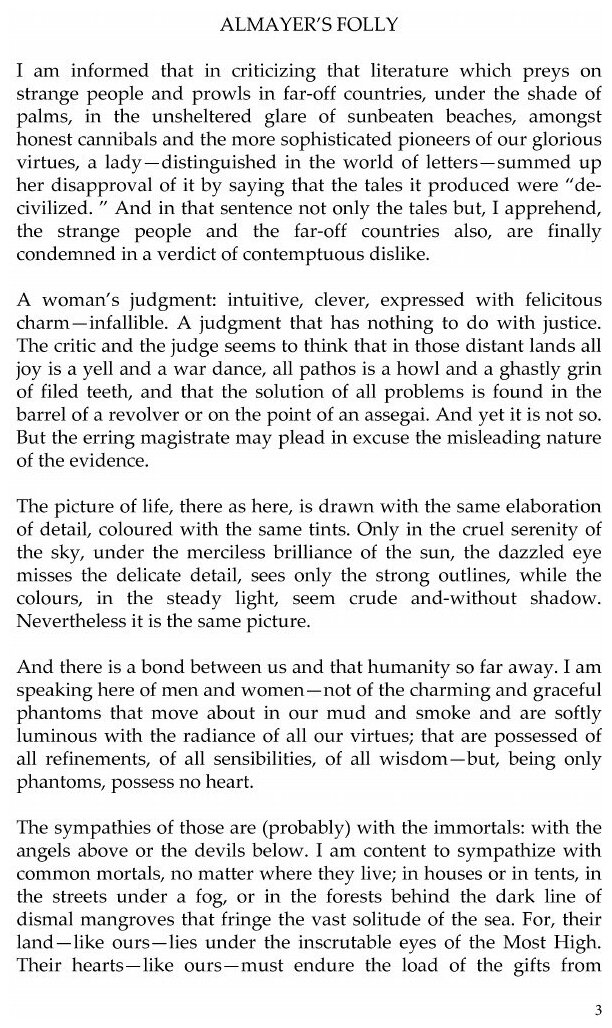 ALMAYER'S FOLLY

I am informed that in criticizing that literature which preys on strange people and prowls in far-off countries, under the shade of palms, in the unsheltered glare of sunbeaten beaches, amongst honest cannibals and the more sophisticated pioneers of our glorious virtues, a lady—distinguished in the world of letters—summed up her disapproval of it by saying that the tales it produced were "decivilized. " And in that sentence not only the tales but, I apprehend, the strange people and the far-off countries also, are finally condemned in a verdict of contemptuous dislike.

A woman's judgment: intuitive, clever, expressed with felicitous charm—infallible. A judgment that has nothing to do with justice. The critic and the judge seems to think that in those distant lands all joy is a yell and a war dance, all pathos is a howl and a ghastly grin of filed teeth, and that the solution of all problems is found in the barrel of a revolver or on the point of an assegai. And yet it is not so. But the erring magistrate may plead in excuse the misleading nature of the evidence.

The picture of life, there as here, is drawn with the same elaboration of detail, coloured with the same tints. Only in the cruel serenity of the sky, under the merciless brilliance of the sun, the dazzled eye misses the delicate detail, sees only the strong outlines, while the colours, in the steady light, seem crude and-without shadow. Nevertheless it is the same picture.

And there is a bond between us and that humanity so far away. I am speaking here of men and women—not of the charming and graceful phantoms that move about in our mud and smoke and are softly luminous with the radiance of all our virtues; that are possessed of all refinements, of all sensibilities, of all wisdom—but, being only phantoms, possess no heart.

The sympathies of those are (probably) with the immortals: with the angels above or the devils below. I am content to sympathize with common mortals, no matter where they live; in houses or in tents, in the streets under a fog, or in the forests behind the dark line of dismal mangroves that fringe the vast solitude of the sea. For, their land—like ours—lies under the inscrutable eyes of the Most High. Their hearts—like ours—must endure the load of the gifts from

3